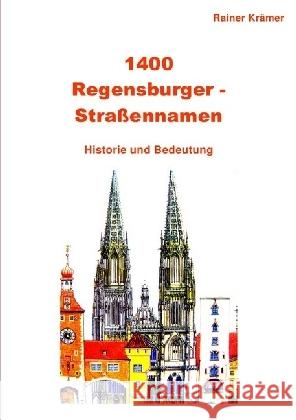 Rainer Krämer

1400
Regensburger -
Straßennamen

Historie und Bedeutung

Kraina Książek